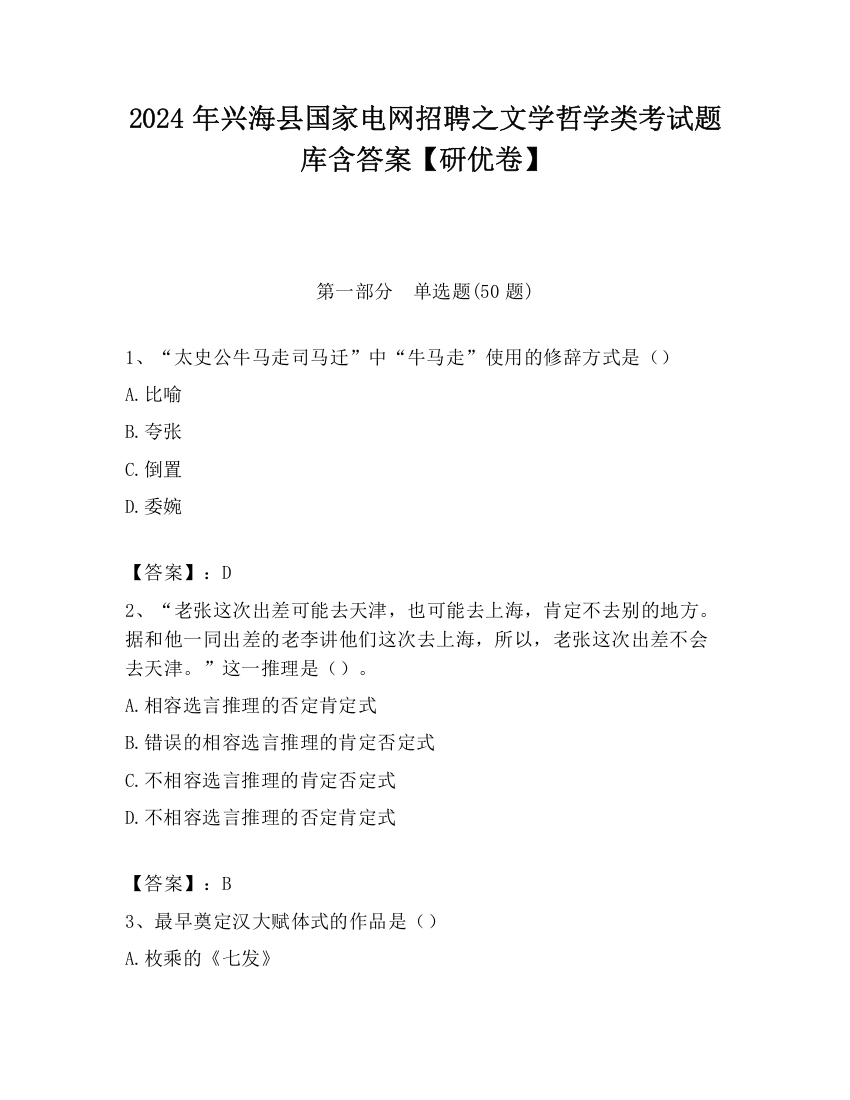 2024 年兴海县国家电网招聘之文学哲学类考试题库含答案【研优卷】

第一部分　单选题(50 题)

1、“太史公牛马走司马迁”中“牛马走”使用的修辞方式是（）

A.比喻

B.夸张

C.倒置

D.委婉

【答案】：D

2、“老张这次出差可能去天津，也可能去上海，肯定不去别的地方。据和他一同出差的老李讲他们这次去上海，所以，老张这次出差不会去天津。”这一推理是（）。

A.相容选言推理的否定肯定式

B.错误的相容选言推理的肯定否定式

C.不相容选言推理的肯定否定式

D.不相容选言推理的否定肯定式

【答案】：B

3、最早奠定汉大赋体式的作品是（）

A.枚乘的《七发》